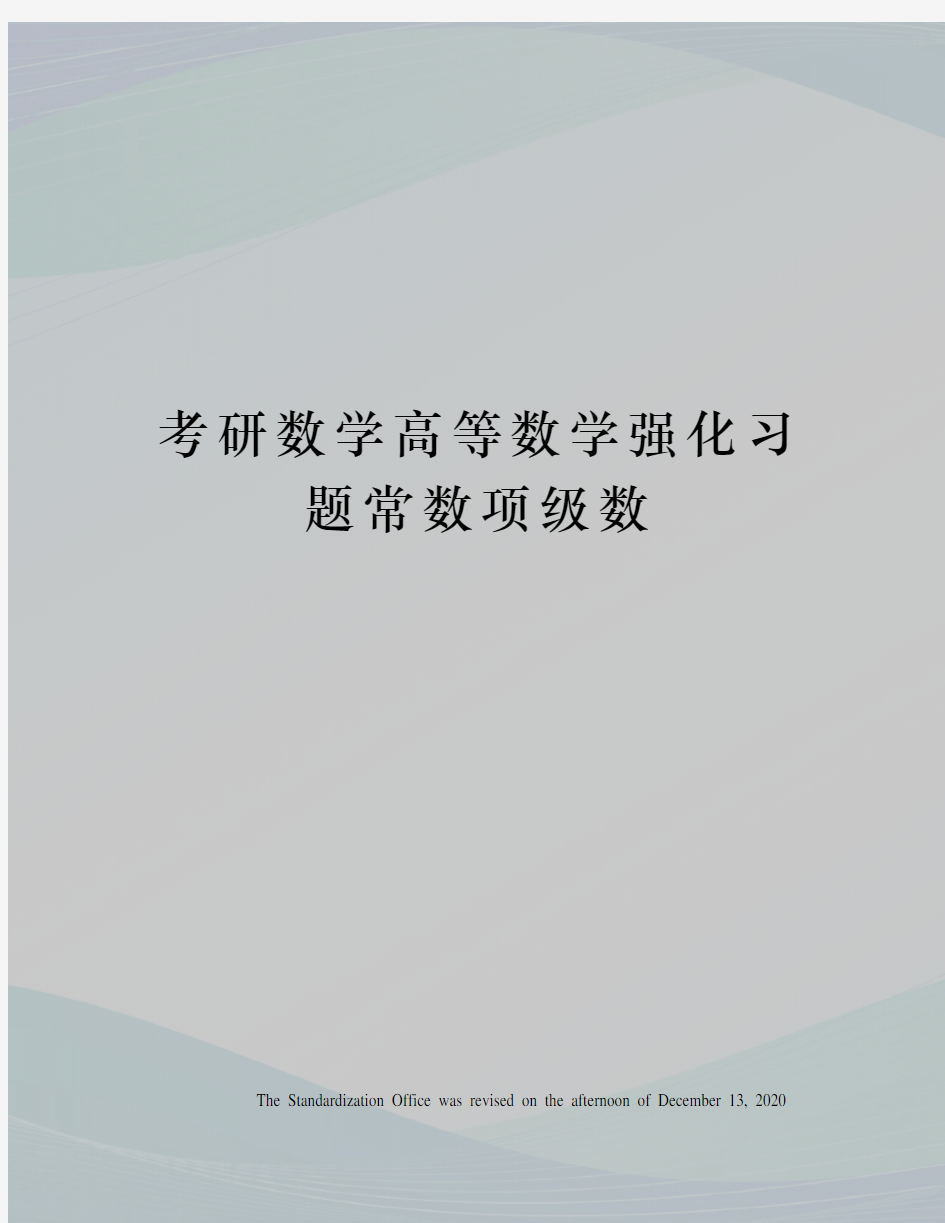 考研数学高等数学强化习题常数项级数

The Standardization Office was revised on the afternoon of December 13, 2020